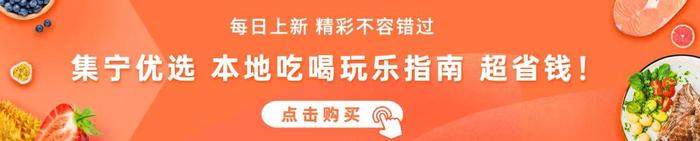 每日上新 精彩不容错过

集宁优选 本地吃喝玩乐指南 超省钱！

点击购买